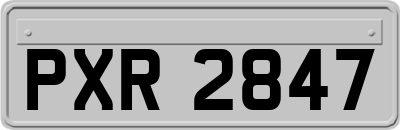 PXR 2847